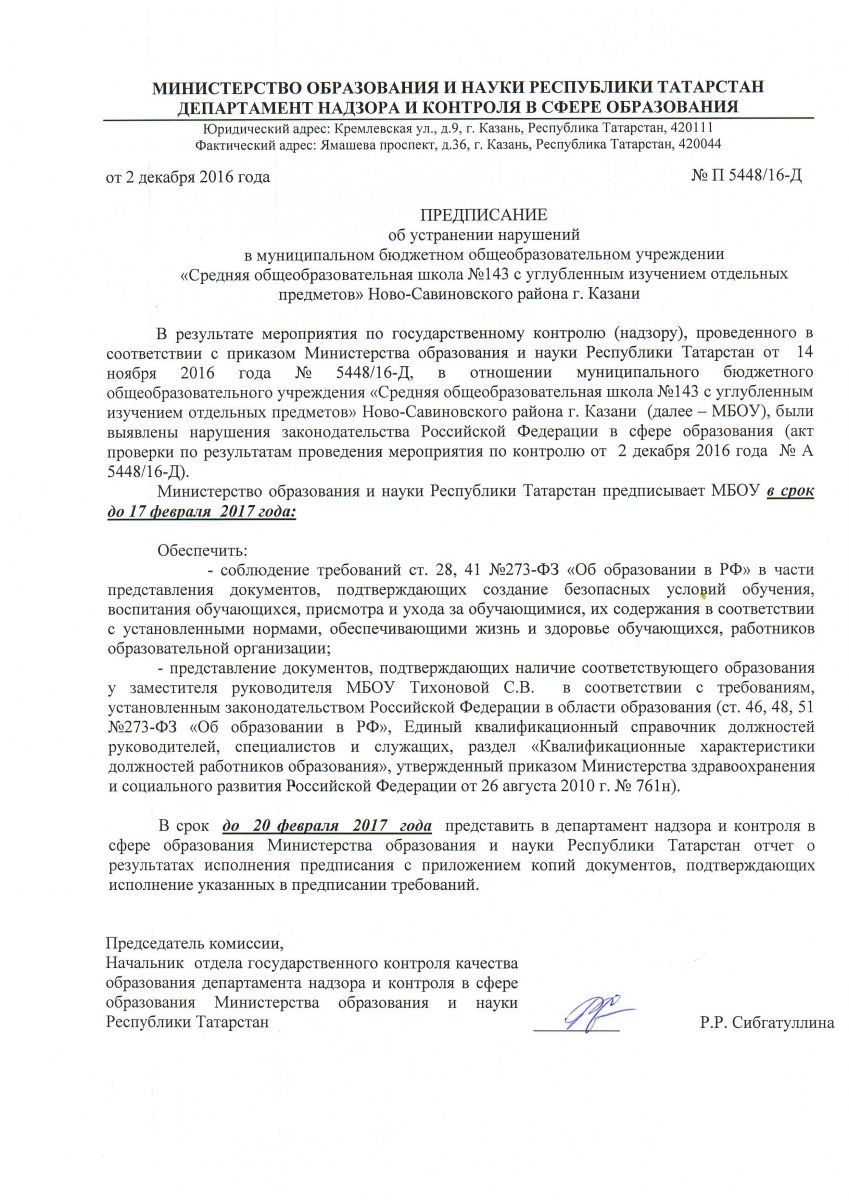 МИНИСТЕРСТВО ОБРАЗОВАНИЯ И НАУКИ РЕСПУБЛИКИ ТАТАРСТАН
ДЕПАРТАМЕНТ НАДЗОРА И КОНТРОЛЯ В СФЕРЕ ОБРАЗОВАНИЯ
Юридический адрес: Кремлевская ул., д.9, г. Казань, Республика Татарстан, 420111
Фактический адрес: Ямашева проспект, д.36, г. Казань, Республика Татарстан, 420044

от 2 декабря 2016 года

№ П 5448/16-Д

ПРЕДПИСАНИЕ
об устранении нарушений
в муниципальном бюджетном общеобразовательном учреждении
«Средняя общеобразовательная школа №143 с углубленным изучением отдельных предметов» Ново-Савиновского района г. Казани

В результате мероприятия по государственному контролю (надзору), проведенного в соответствии с приказом Министерства образования и науки Республики Татарстан от 14 ноября 2016 года № 5448/16-Д, в отношении муниципального бюджетного общеобразовательного учреждения «Средняя общеобразовательная школа №143 с углубленным изучением отдельных предметов» Ново-Савиновского района г. Казани (далее – МБОУ), были выявлены нарушения законодательства Российской Федерации в сфере образования (акт проверки по результатам проведения мероприятия по контролю от 2 декабря 2016 года № А 5448/16-Д).

Министерство образования и науки Республики Татарстан предписывает МБОУ в срок до 17 февраля 2017 года:

Обеспечить:
- соблюдение требований ст. 28, 41 №273-ФЗ «Об образовании в РФ» в части представления документов, подтверждающих создание безопасных условий обучения, воспитания обучающихся, присмотра и ухода за обучающимися, их содержания в соответствии с установленными нормами, обеспечивающими жизнь и здоровье обучающихся, работников образовательной организации;
- представление документов, подтверждающих наличие соответствующего образования у заместителя руководителя МБОУ Тихоновой С.В. в соответствии с требованиям, установленным законодательством Российской Федерации в области образования (ст. 46, 48, 51 №273-ФЗ «Об образовании в РФ», Единый квалификационный справочник должностей руководителей, специалистов и служащих, раздел «Квалификационные характеристики должностей работников образования», утвержденный приказом Министерства здравоохранения и социального развития Российской Федерации от 26 августа 2010 г. № 761н).

В срок до 20 февраля 2017 года представить в департамент надзора и контроля в сфере образования Министерства образования и науки Республики Татарстан отчет о результатах исполнения предписания с приложением копий документов, подтверждающих исполнение указанных в предписании требований.

Председатель комиссии,
Начальник отдела государственного контроля качества образования департамента надзора и контроля в сфере образования Министерства образования и науки Республики Татарстан

Р.Р. Сибгатуллина